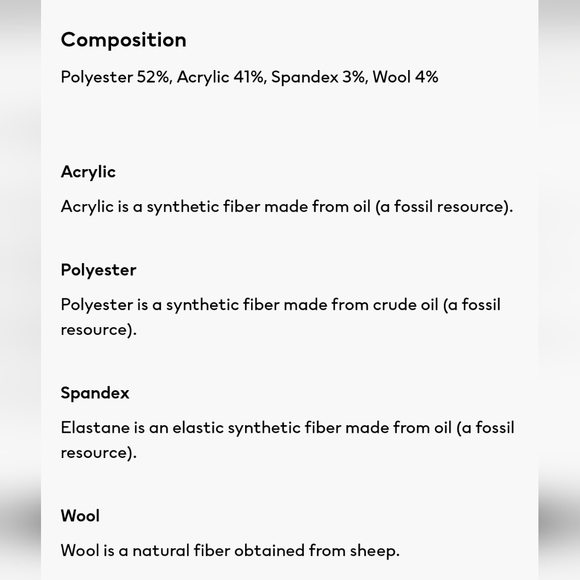 Composition

Polyester 52%, Acrylic 41%, Spandex 3%, Wool 4%

Acrylic

Acrylic is a synthetic fiber made from oil (a fossil resource).

Polyester

Polyester is a synthetic fiber made from crude oil (a fossil resource).

Spandex

Elastane is an elastic synthetic fiber made from oil (a fossil resource).

Wool

Wool is a natural fiber obtained from sheep.